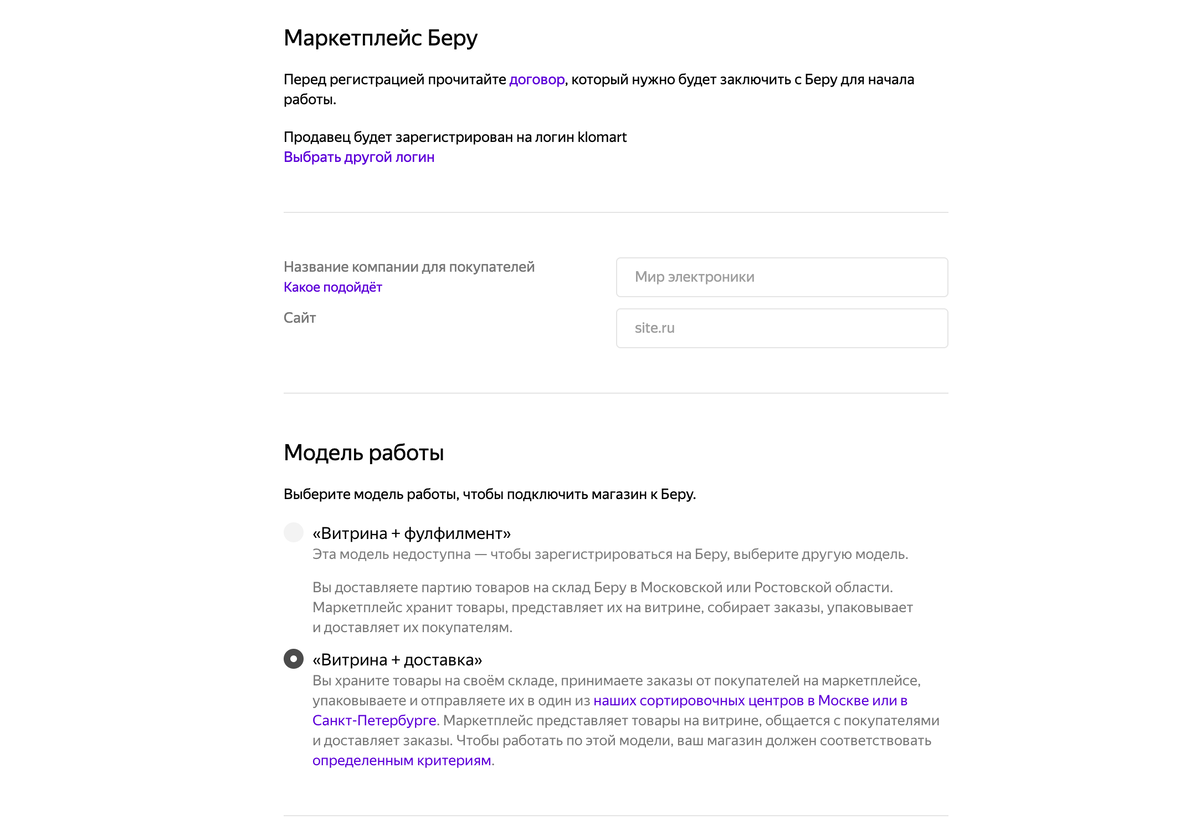 Маркетплейс Беру

Перед регистрацией прочитайте договор, который нужно будет заключить с Беру для начала работы.

Продавец будет зарегистрирован на логин klomart
Выбрать другой логин

Название компании для покупателей
Какое подойдёт

Мир электроники

Сайт

site.ru

Модель работы

Выберите модель работы, чтобы подключить магазин к Беру.

«Витрина + фулфилмент»
Эта модель недоступна — чтобы зарегистрироваться на Беру, выберите другую модель.

Вы доставляете партию товаров на склад Беру в Московской или Ростовской области. Маркетплейс хранит товары, представляет их на витрине, собирает заказы, упаковывает и доставляет их покупателям.

«Витрина + доставка»
Вы храните товары на своём складе, принимаете заказы от покупателей на маркетплейсе, упаковываете и отправляете их в один из наших сортировочных центров в Москве или в Санкт-Петербурге. Маркетплейс представляет товары на витрине, общается с покупателями и доставляет заказы. Чтобы работать по этой модели, ваш магазин должен соответствовать определенным критериям.